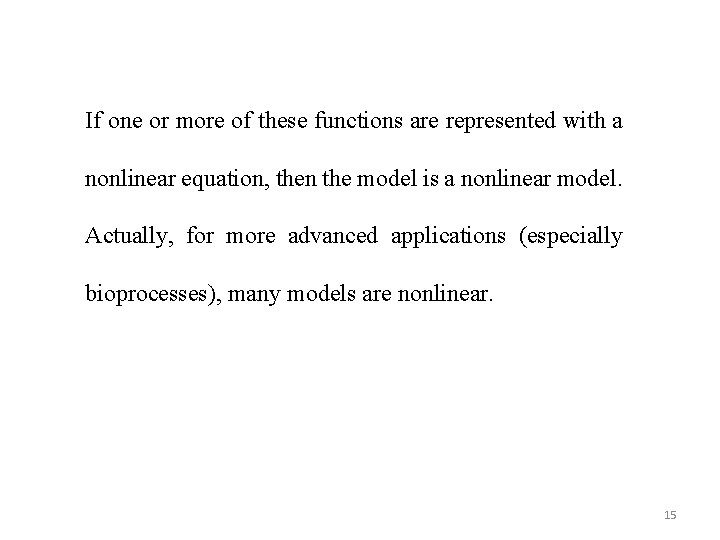 If one or more of these functions are represented with a nonlinear equation, then the model is a nonlinear model. Actually, for more advanced applications (especially bioprocesses), many models are nonlinear.

15